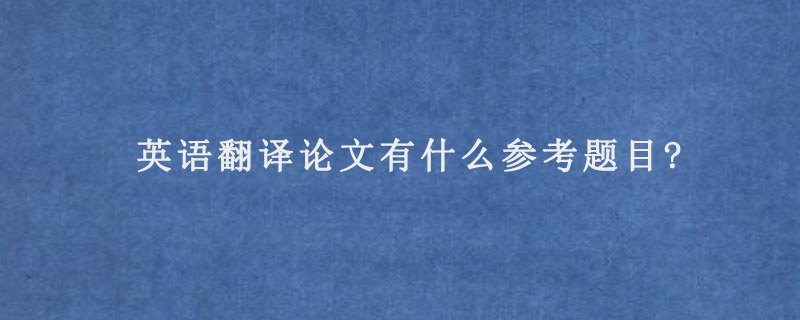 英语翻译论文有什么参考题目?